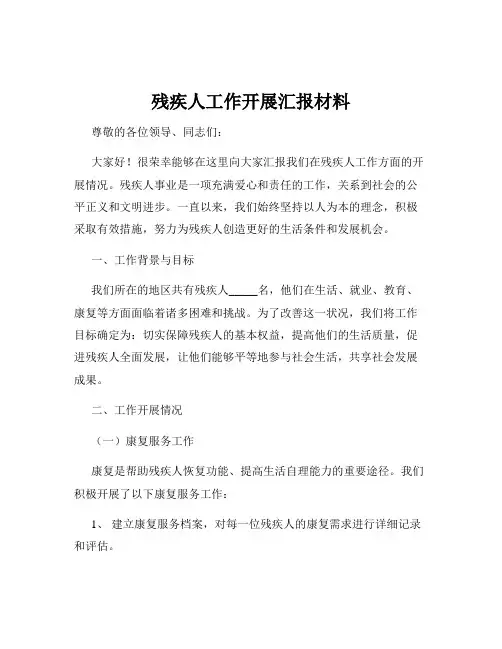 残疾人工作开展汇报材料

尊敬的各位领导、同志们：

大家好！很荣幸能够在这里向大家汇报我们在残疾人工作方面的开展情况。残疾人事业是一项充满爱心和责任的工作，关系到社会的公平正义和文明进步。一直以来，我们始终坚持以人为本的理念，积极采取有效措施，努力为残疾人创造更好的生活条件和发展机会。

一、工作背景与目标

我们所在的地区共有残疾人_____名，他们在生活、就业、教育、康复等方面面临着诸多困难和挑战。为了改善这一状况，我们将工作目标确定为：切实保障残疾人的基本权益，提高他们的生活质量，促进残疾人全面发展，让他们能够平等地参与社会生活，共享社会发展成果。

二、工作开展情况

（一）康复服务工作

康复是帮助残疾人恢复功能、提高生活自理能力的重要途径。我们积极开展了以下康复服务工作：

1、 建立康复服务档案，对每一位残疾人的康复需求进行详细记录和评估。